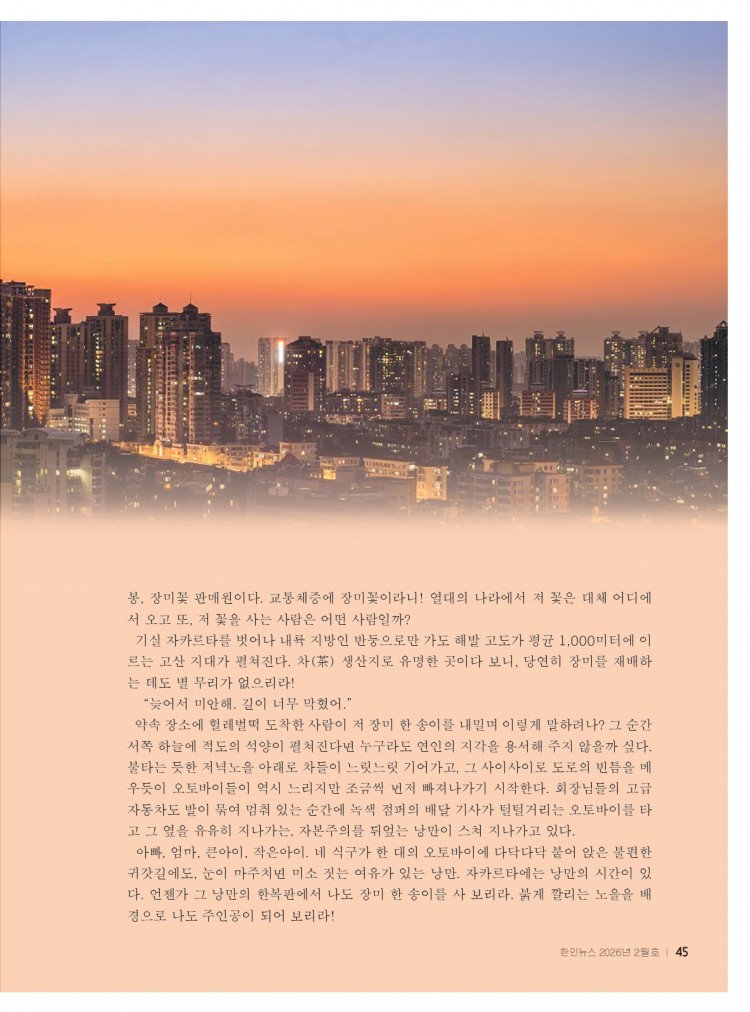 봉, 장미꽃 판매원이다. 교통체증에 장미꽃이라니! 열대의 나라에서 저 꽃은 대체 어디에서 오고 또, 저 꽃을 사는 사람은 어떤 사람일까?

기실 자카르타를 벗어나 내륙 지방인 반둥으로만 가도 해발 고도가 평균 1,000미터에 이르는 고산 지대가 펼쳐진다. 차(茶) 생산지로 유명한 곳이다 보니, 당연히 장미를 재배하는 데도 별 무리가 없으리라!

"늦어서 미안해. 길이 너무 막혔어."

약속 장소에 헐레벌떡 도착한 사람이 저 장미 한 송이를 내밀며 이렇게 말하려나? 그 순간 서쪽 하늘에 적도의 석양이 펼쳐진다면 누구라도 연인의 지각을 용서해 주지 않을까 싶다. 불타는 듯한 저녁노을 아래로 차들이 느릿느릿 기어가고, 그 사이사이로 도로의 빈틈을 메우듯이 오토바이들이 역시 느리지만 조금씩 먼저 빠져나가기 시작한다. 회장님들의 고급 자동차도 발이 묶여 멈춰 있는 순간에 녹색 점퍼의 배달 기사가 털털거리는 오토바이를 타고 그 옆을 유유히 지나가는, 자본주의를 뒤엎는 낭만이 스쳐 지나가고 있다.

아빠, 엄마, 큰아이, 작은아이. 네 식구가 한 대의 오토바이에 다닥다닥 붙어 앉은 불편한 귀갓길에도, 눈이 마주치면 미소 짓는 여유가 있는 낭만. 자카르타에는 낭만의 시간이 있다. 언젠가 그 낭만의 한복판에서 나도 장미 한 송이를 사 보리라. 붉게 깔리는 노을을 배경으로 나도 주인공이 되어 보리라!

한인뉴스 2026년 2월호 | 45